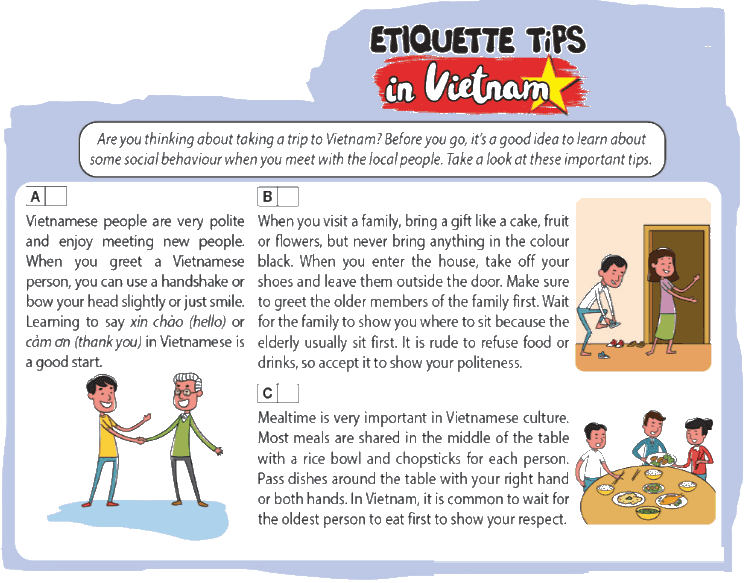 ETIQUETTE TIPS
in Vietnam

Are you thinking about taking a trip to Vietnam? Before you go, it's a good idea to learn about some social behaviour when you meet with the local people. Take a look at these important tips.

A ☐

Vietnamese people are very polite and enjoy meeting new people. When you greet a Vietnamese person, you can use a handshake or bow your head slightly or just smile. Learning to say xin chào (hello) or cảm ơn (thank you) in Vietnamese is a good start.

B ☐

When you visit a family, bring a gift like a cake, fruit or flowers, but never bring anything in the colour black. When you enter the house, take off your shoes and leave them outside the door. Make sure to greet the older members of the family first. Wait for the family to show you where to sit because the elderly usually sit first. It is rude to refuse food or drinks, so accept it to show your politeness.

C ☐

Mealtime is very important in Vietnamese culture. Most meals are shared in the middle of the table with a rice bowl and chopsticks for each person. Pass dishes around the table with your right hand or both hands. In Vietnam, it is common to wait for the oldest person to eat first to show your respect.